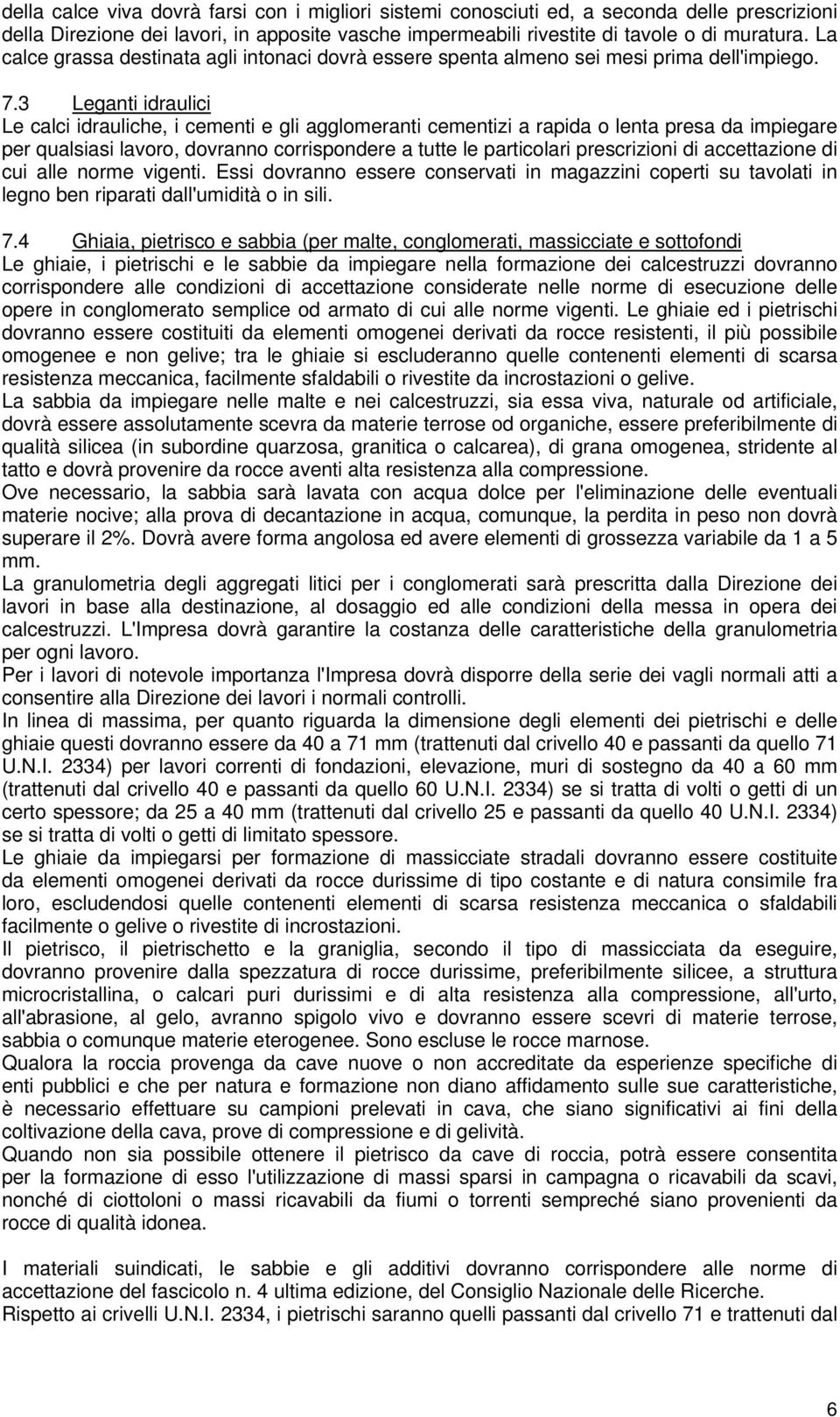 della calce viva dovrà farsi con i migliori sistemi conosciuti ed, a seconda delle prescrizioni della Direzione dei lavori, in apposite vasche impermeabili rivestite di tavole o di muratura. La calce grassa destinata agli intonaci dovrà essere spenta almeno sei mesi prima dell'impiego.

7.3 Leganti idraulici
Le calci idrauliche, i cementi e gli agglomeranti cementizi a rapida o lenta presa da impiegare per qualsiasi lavoro, dovranno corrispondere a tutte le particolari prescrizioni di accettazione di cui alle norme vigenti. Essi dovranno essere conservati in magazzini coperti su tavolati in legno ben riparati dall'umidità o in sili.

7.4 Ghiaia, pietrisco e sabbia (per malte, conglomerati, massicciate e sottofondi
Le ghiaie, i pietrischi e le sabbie da impiegare nella formazione dei calcestruzzi dovranno corrispondere alle condizioni di accettazione considerate nelle norme di esecuzione delle opere in conglomerato semplice od armato di cui alle norme vigenti. Le ghiaie ed i pietrischi dovranno essere costituiti da elementi omogenei derivati da rocce resistenti, il più possibile omogenee e non gelive; tra le ghiaie si escluderanno quelle contenenti elementi di scarsa resistenza meccanica, facilmente sfaldabili o rivestite da incrostazioni o gelive.
La sabbia da impiegare nelle malte e nei calcestruzzi, sia essa viva, naturale od artificiale, dovrà essere assolutamente scevra da materie terrose od organiche, essere preferibilmente di qualità silicea (in subordine quarzosa, granitica o calcarea), di grana omogenea, stridente al tatto e dovrà provenire da rocce aventi alta resistenza alla compressione.
Ove necessario, la sabbia sarà lavata con acqua dolce per l'eliminazione delle eventuali materie nocive; alla prova di decantazione in acqua, comunque, la perdita in peso non dovrà superare il 2%. Dovrà avere forma angolosa ed avere elementi di grossezza variabile da 1 a 5 mm.
La granulometria degli aggregati litici per i conglomerati sarà prescritta dalla Direzione dei lavori in base alla destinazione, al dosaggio ed alle condizioni della messa in opera dei calcestruzzi. L'Impresa dovrà garantire la costanza delle caratteristiche della granulometria per ogni lavoro.
Per i lavori di notevole importanza l'Impresa dovrà disporre della serie dei vagli normali atti a consentire alla Direzione dei lavori i normali controlli.
In linea di massima, per quanto riguarda la dimensione degli elementi dei pietrischi e delle ghiaie questi dovranno essere da 40 a 71 mm (trattenuti dal crivello 40 e passanti da quello 71 U.N.I. 2334) per lavori correnti di fondazioni, elevazione, muri di sostegno da 40 a 60 mm (trattenuti dal crivello 40 e passanti da quello 60 U.N.I. 2334) se si tratta di volti o getti di un certo spessore; da 25 a 40 mm (trattenuti dal crivello 25 e passanti da quello 40 U.N.I. 2334) se si tratta di volti o getti di limitato spessore.
Le ghiaie da impiegarsi per formazione di massicciate stradali dovranno essere costituite da elementi omogenei derivati da rocce durissime di tipo costante e di natura consimile fra loro, escludendosi quelle contenenti elementi di scarsa resistenza meccanica o sfaldabili facilmente o gelive o rivestite di incrostazioni.
Il pietrisco, il pietrischetto e la graniglia, secondo il tipo di massicciata da eseguire, dovranno provenire dalla spezzatura di rocce durissime, preferibilmente silicee, a struttura microcristallina, o calcari puri durissimi e di alta resistenza alla compressione, all'urto, all'abrasione, al gelo, avranno spigolo vivo e dovranno essere scevri di materie terrose, sabbia o comunque materie eterogenee. Sono escluse le rocce marnose.
Qualora la roccia provenga da cave nuove o non accreditate da esperienze specifiche di enti pubblici e che per natura e formazione non diano affidamento sulle sue caratteristiche, è necessario effettuare su campioni prelevati in cava, che siano significativi ai fini della coltivazione della cava, prove di compressione e di gelività.
Quando non sia possibile ottenere il pietrisco da cave di roccia, potrà essere consentita per la formazione di esso l'utilizzazione di massi sparsi in campagna o ricavabili da scavi, nonché di ciottoloni o massi ricavabili da fiumi o torrenti sempreché siano provenienti da rocce di qualità idonea.

I materiali suindicati, le sabbie e gli additivi dovranno corrispondere alle norme di accettazione del fascicolo n. 4 ultima edizione, del Consiglio Nazionale delle Ricerche.
Rispetto ai crivelli U.N.I. 2334, i pietrischi saranno quelli passanti dal crivello 71 e trattenuti dal

6